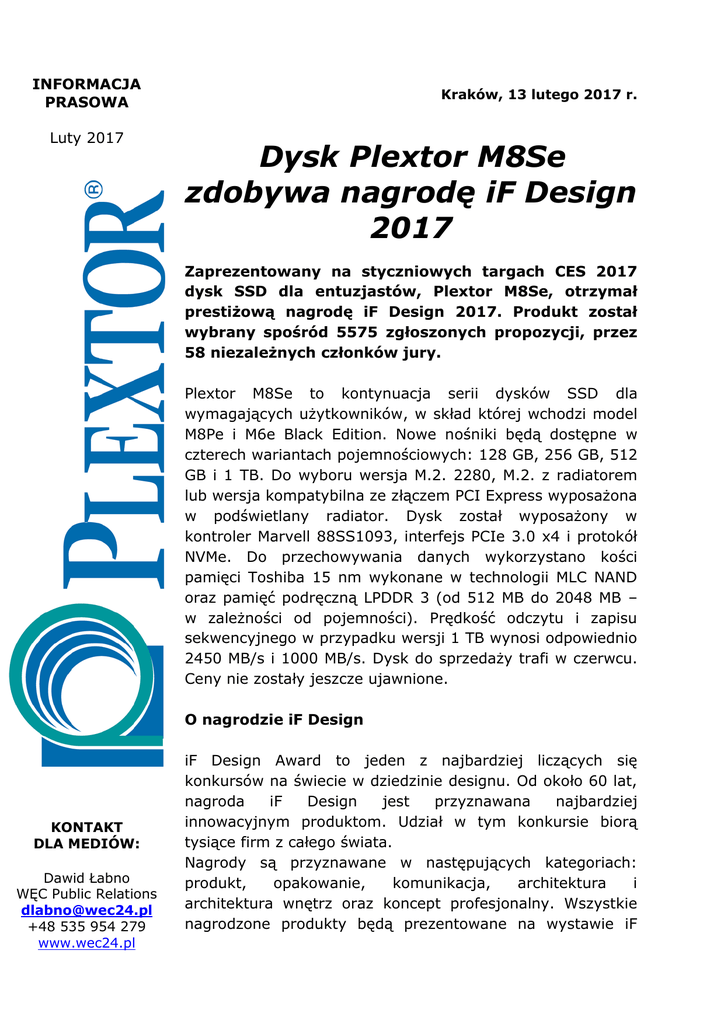 INFORMACJA PRASOWA

Luty 2017

PLEXTOR®

KONTAKT DLA MEDIÓW:

Dawid Łabno
WĘC Public Relations
dlabno@wec24.pl
+48 535 954 279
www.wec24.pl

Kraków, 13 lutego 2017 r.

Dysk Plextor M8Se zdobywa nagrodę iF Design 2017

Zaprezentowany na styczniowych targach CES 2017 dysk SSD dla entuzjastów, Plextor M8Se, otrzymał prestiżową nagrodę iF Design 2017. Produkt został wybrany spośród 5575 zgłoszonych propozycji, przez 58 niezależnych członków jury.

Plextor M8Se to kontynuacja serii dysków SSD dla wymagających użytkowników, w skład której wchodzi model M8Pe i M6e Black Edition. Nowe nośniki będą dostępne w czterech wariantach pojemnościowych: 128 GB, 256 GB, 512 GB i 1 TB. Do wyboru wersja M.2. 2280, M.2. z radiatorem lub wersja kompatybilna ze złączem PCI Express wyposażona w podświetlany radiator. Dysk został wyposażony w kontroler Marvell 88SS1093, interfejs PCIe 3.0 x4 i protokół NVMe. Do przechowywania danych wykorzystano kości pamięci Toshiba 15 nm wykonane w technologii MLC NAND oraz pamięć podręczną LPDDR 3 (od 512 MB do 2048 MB – w zależności od pojemności). Prędkość odczytu i zapisu sekwencyjnego w przypadku wersji 1 TB wynosi odpowiednio 2450 MB/s i 1000 MB/s. Dysk do sprzedaży trafi w czerwcu. Ceny nie zostały jeszcze ujawnione.

O nagrodzie iF Design

iF Design Award to jeden z najbardziej liczących się konkursów na świecie w dziedzinie designu. Od około 60 lat, nagroda iF Design jest przyznawana najbardziej innowacyjnym produktom. Udział w tym konkursie biorą tysiące firm z całego świata.
Nagrody są przyznawane w następujących kategoriach: produkt, opakowanie, komunikacja, architektura i architektura wnętrz oraz koncept profesjonalny. Wszystkie nagrodzone produkty będą prezentowane na wystawie iF